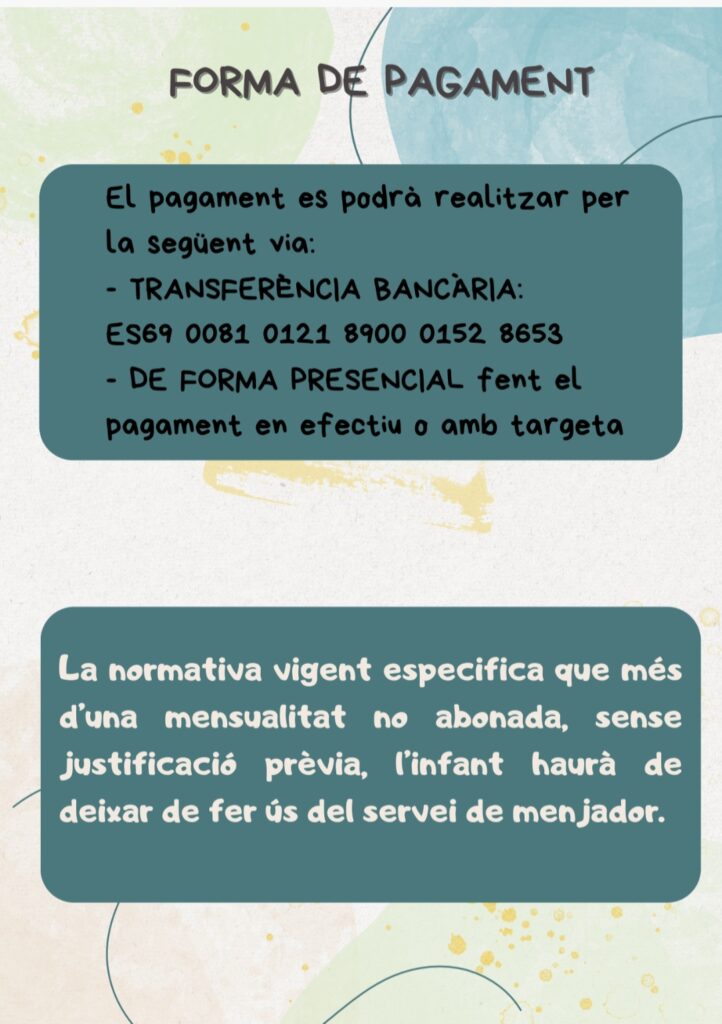 FORMA DE PAGAMENT

El pagament es podrà realitzar per la següent via:
- TRANSFERÈNCIA BANCÀRIA:
ES69 0081 0121 8900 0152 8653
- DE FORMA PRESENCIAL fent el pagament en efectiu o amb targeta

La normativa vigent especifica que més d'una mensualitat no abonada, sense justificació prèvia, l'infant haurà de deixar de fer ús del servei de menjador.